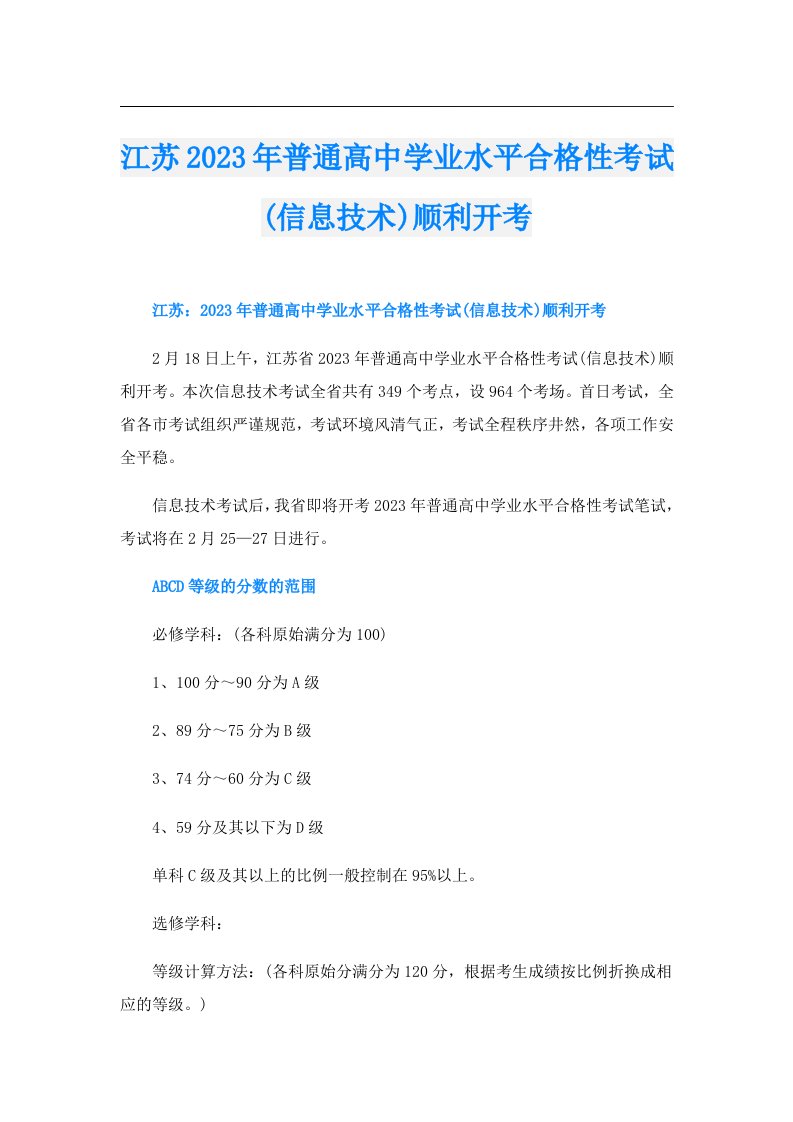 江苏2023年普通高中学业水平合格性考试(信息技术)顺利开考

江苏：2023年普通高中学业水平合格性考试(信息技术)顺利开考

2月18日上午，江苏省2023年普通高中学业水平合格性考试(信息技术)顺利开考。本次信息技术考试全省共有349个考点，设964个考场。首日考试，全省各市考试组织严谨规范，考试环境风清气正，考试全程秩序井然，各项工作安全平稳。

信息技术考试后，我省即将开考2023年普通高中学业水平合格性考试笔试，考试将在2月25—27日进行。

ABCD等级的分数的范围

必修学科：(各科原始满分为100)

1、100分～90分为A级

2、89分～75分为B级

3、74分～60分为C级

4、59分及其以下为D级

单科C级及其以上的比例一般控制在95%以上。

选修学科：

等级计算方法：(各科原始分满分为120分，根据考生成绩按比例折换成相应的等级。)